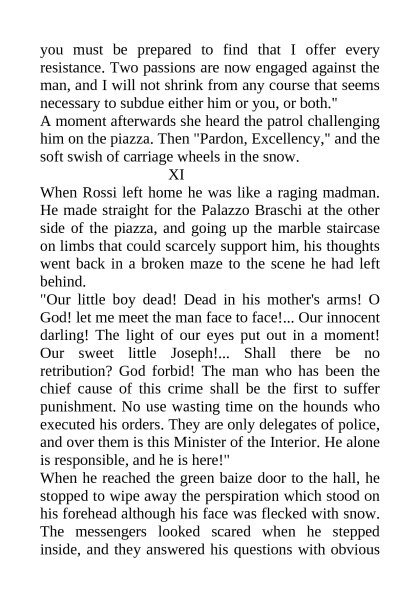 you must be prepared to find that I offer every resistance. Two passions are now engaged against the man, and I will not shrink from any course that seems necessary to subdue either him or you, or both."

A moment afterwards she heard the patrol challenging him on the piazza. Then "Pardon, Excellency," and the soft swish of carriage wheels in the snow.

XI

When Rossi left home he was like a raging madman. He made straight for the Palazzo Braschi at the other side of the piazza, and going up the marble staircase on limbs that could scarcely support him, his thoughts went back in a broken maze to the scene he had left behind.

"Our little boy dead! Dead in his mother's arms! O God! let me meet the man face to face!... Our innocent darling! The light of our eyes put out in a moment! Our sweet little Joseph!... Shall there be no retribution? God forbid! The man who has been the chief cause of this crime shall be the first to suffer punishment. No use wasting time on the hounds who executed his orders. They are only delegates of police, and over them is this Minister of the Interior. He alone is responsible, and he is here!"

When he reached the green baize door to the hall, he stopped to wipe away the perspiration which stood on his forehead although his face was flecked with snow. The messengers looked scared when he stepped inside, and they answered his questions with obvious